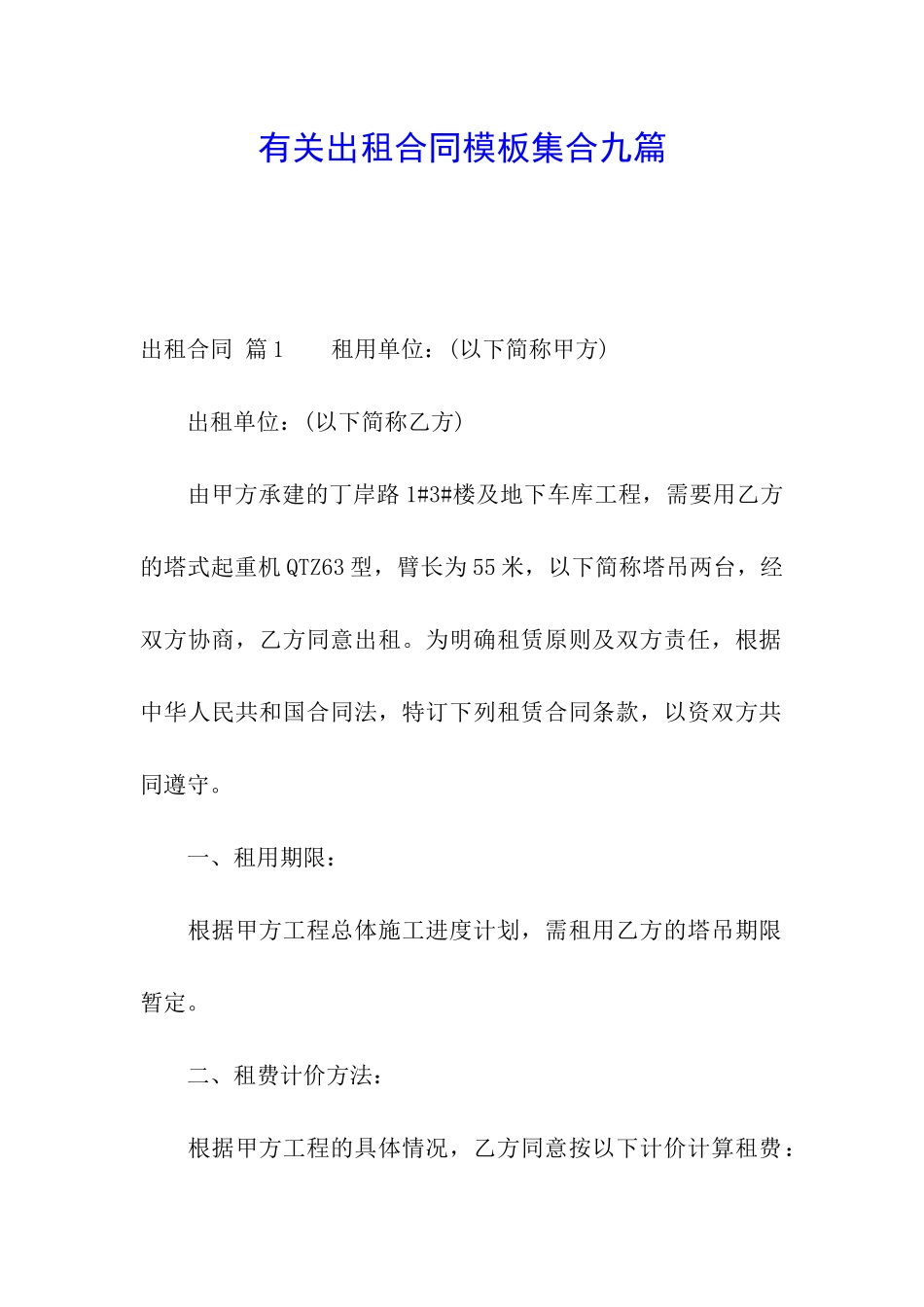 有关出租合同模板集合九篇

出租合同 篇1　　租用单位：(以下简称甲方)

出租单位：(以下简称乙方)

由甲方承建的丁岸路1#3#楼及地下车库工程，需要用乙方的塔式起重机QTZ63型，臂长为55米，以下简称塔吊两台，经双方协商，乙方同意出租。为明确租赁原则及双方责任，根据中华人民共和国合同法，特订下列租赁合同条款，以资双方共同遵守。

一、租用期限：

根据甲方工程总体施工进度计划，需租用乙方的塔吊期限暂定。

二、租费计价方法：

根据甲方工程的具体情况，乙方同意按以下计价计算租费：